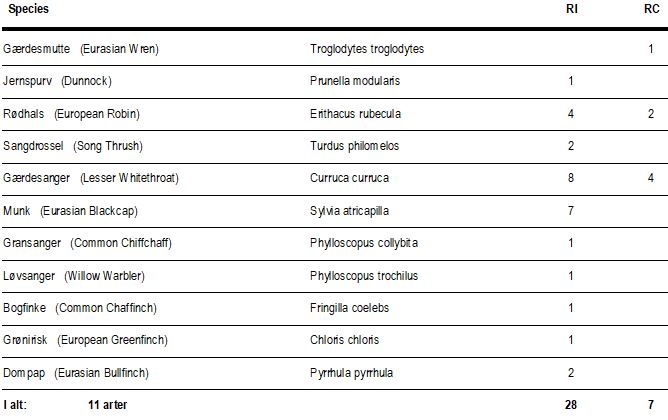 | Species | | RI | RC |
|---|---|---|---|
| Gærdesmutte (Eurasian Wren) | Troglodytes troglodytes | | 1 |
| Jernspurv (Dunnock) | Prunella modularis | 1 | |
| Rødhals (European Robin) | Erithacus rubecula | 4 | 2 |
| Sangdrossel (Song Thrush) | Turdus philomelos | 2 | |
| Gærdesanger (Lesser Whitethroat) | Curruca curruca | 8 | 4 |
| Munk (Eurasian Blackcap) | Sylvia atricapilla | 7 | |
| Gransanger (Common Chiffchaff) | Phylloscopus collybita | 1 | |
| Løvsanger (Willow Warbler) | Phylloscopus trochilus | 1 | |
| Bogfinke (Common Chaffinch) | Fringilla coelebs | 1 | |
| Grønirisk (European Greenfinch) | Chloris chloris | 1 | |
| Dompap (Eurasian Bullfinch) | Pyrrhula pyrrhula | 2 | |
| I alt: 11 arter | | 28 | 7 |